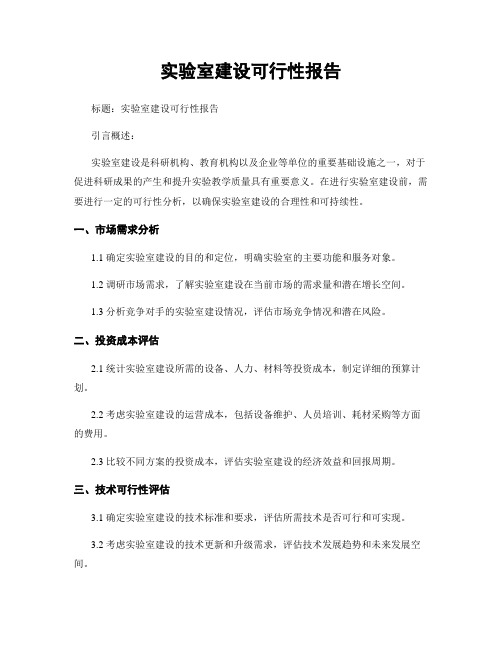 实验室建设可行性报告

标题：实验室建设可行性报告

引言概述：

实验室建设是科研机构、教育机构以及企业等单位的重要基础设施之一，对于促进科研成果的产生和提升实验教学质量具有重要意义。在进行实验室建设前，需要进行一定的可行性分析，以确保实验室建设的合理性和可持续性。

一、市场需求分析

1.1 确定实验室建设的目的和定位，明确实验室的主要功能和服务对象。

1.2 调研市场需求，了解实验室建设在当前市场的需求量和潜在增长空间。

1.3 分析竞争对手的实验室建设情况，评估市场竞争情况和潜在风险。

二、投资成本评估

2.1 统计实验室建设所需的设备、人力、材料等投资成本，制定详细的预算计划。

2.2 考虑实验室建设的运营成本，包括设备维护、人员培训、耗材采购等方面的费用。

2.3 比较不同方案的投资成本，评估实验室建设的经济效益和回报周期。

三、技术可行性评估

3.1 确定实验室建设的技术标准和要求，评估所需技术是否可行和可实现。

3.2 考虑实验室建设的技术更新和升级需求，评估技术发展趋势和未来发展空间。